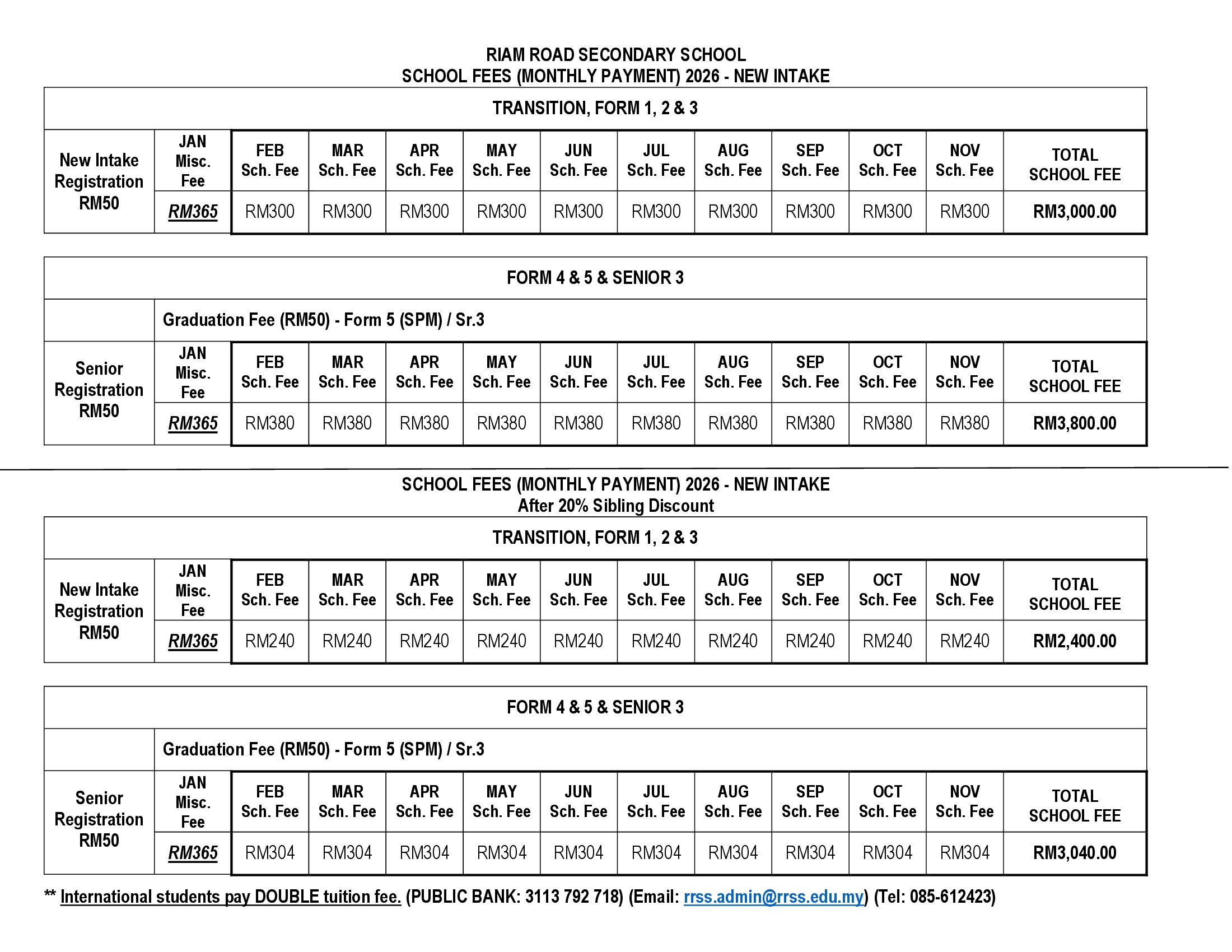 RIAM ROAD SECONDARY SCHOOL
SCHOOL FEES (MONTHLY PAYMENT) 2026 - NEW INTAKE

TRANSITION, FORM 1, 2 & 3

| New Intake Registration RM50 | JAN Misc. Fee | FEB Sch. Fee | MAR Sch. Fee | APR Sch. Fee | MAY Sch. Fee | JUN Sch. Fee | JUL Sch. Fee | AUG Sch. Fee | SEP Sch. Fee | OCT Sch. Fee | NOV Sch. Fee | TOTAL SCHOOL FEE |
|---|---|---|---|---|---|---|---|---|---|---|---|---|
| | RM365 | RM300 | RM300 | RM300 | RM300 | RM300 | RM300 | RM300 | RM300 | RM300 | RM300 | RM3,000.00 |

FORM 4 & 5 & SENIOR 3

Graduation Fee (RM50) - Form 5 (SPM) / Sr.3

| Senior Registration RM50 | JAN Misc. Fee | FEB Sch. Fee | MAR Sch. Fee | APR Sch. Fee | MAY Sch. Fee | JUN Sch. Fee | JUL Sch. Fee | AUG Sch. Fee | SEP Sch. Fee | OCT Sch. Fee | NOV Sch. Fee | TOTAL SCHOOL FEE |
|---|---|---|---|---|---|---|---|---|---|---|---|---|
| | RM365 | RM380 | RM380 | RM380 | RM380 | RM380 | RM380 | RM380 | RM380 | RM380 | RM380 | RM3,800.00 |

SCHOOL FEES (MONTHLY PAYMENT) 2026 - NEW INTAKE
After 20% Sibling Discount

TRANSITION, FORM 1, 2 & 3

| New Intake Registration RM50 | JAN Misc. Fee | FEB Sch. Fee | MAR Sch. Fee | APR Sch. Fee | MAY Sch. Fee | JUN Sch. Fee | JUL Sch. Fee | AUG Sch. Fee | SEP Sch. Fee | OCT Sch. Fee | NOV Sch. Fee | TOTAL SCHOOL FEE |
|---|---|---|---|---|---|---|---|---|---|---|---|---|
| | RM365 | RM240 | RM240 | RM240 | RM240 | RM240 | RM240 | RM240 | RM240 | RM240 | RM240 | RM2,400.00 |

FORM 4 & 5 & SENIOR 3

Graduation Fee (RM50) - Form 5 (SPM) / Sr.3

| Senior Registration RM50 | JAN Misc. Fee | FEB Sch. Fee | MAR Sch. Fee | APR Sch. Fee | MAY Sch. Fee | JUN Sch. Fee | JUL Sch. Fee | AUG Sch. Fee | SEP Sch. Fee | OCT Sch. Fee | NOV Sch. Fee | TOTAL SCHOOL FEE |
|---|---|---|---|---|---|---|---|---|---|---|---|---|
| | RM365 | RM304 | RM304 | RM304 | RM304 | RM304 | RM304 | RM304 | RM304 | RM304 | RM304 | RM3,040.00 |

** International students pay DOUBLE tuition fee. (PUBLIC BANK: 3113 792 718) (Email: rrss.admin@rrss.edu.my) (Tel: 085-612423)